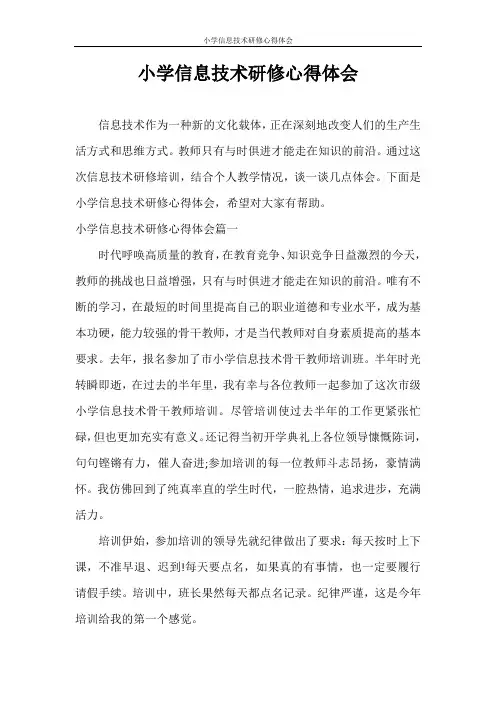 小学信息技术研修心得体会

小学信息技术研修心得体会

信息技术作为一种新的文化载体，正在深刻地改变人们的生产生活方式和思维方式。教师只有与时俱进才能走在知识的前沿。通过这次信息技术研修培训，结合个人教学情况，谈一谈几点体会。下面是小学信息技术研修心得体会，希望对大家有帮助。

小学信息技术研修心得体会篇一

时代呼唤高质量的教育，在教育竞争、知识竞争日益激烈的今天，教师的挑战也日益增强，只有与时俱进才能走在知识的前沿。唯有不断的学习，在最短的时间里提高自己的职业道德和专业水平，成为基本功硬，能力较强的骨干教师，才是当代教师对自身素质提高的基本要求。去年，报名参加了市小学信息技术骨干教师培训班。半年时光转瞬即逝，在过去的半年里，我有幸与各位教师一起参加了这次市级小学信息技术骨干教师培训。尽管培训使过去半年的工作更紧张忙碌，但也更加充实有意义。还记得当初开学典礼上各位领导慷慨陈词，句句铿锵有力，催人奋进;参加培训的每一位教师斗志昂扬，豪情满怀。我仿佛回到了纯真率直的学生时代，一腔热情，追求进步，充满活力。

培训伊始，参加培训的领导先就纪律做出了要求：每天按时上下课，不准早退、迟到!每天要点名，如果真的有事情，也一定要履行请假手续。培训中，班长果然每天都点名记录。纪律严谨，这是今年培训给我的第一个感觉。